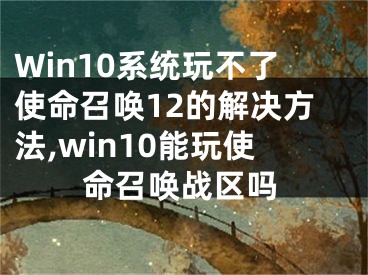 Win10系统玩不了使命召唤12的解决方法,win10能玩使命召唤战区吗